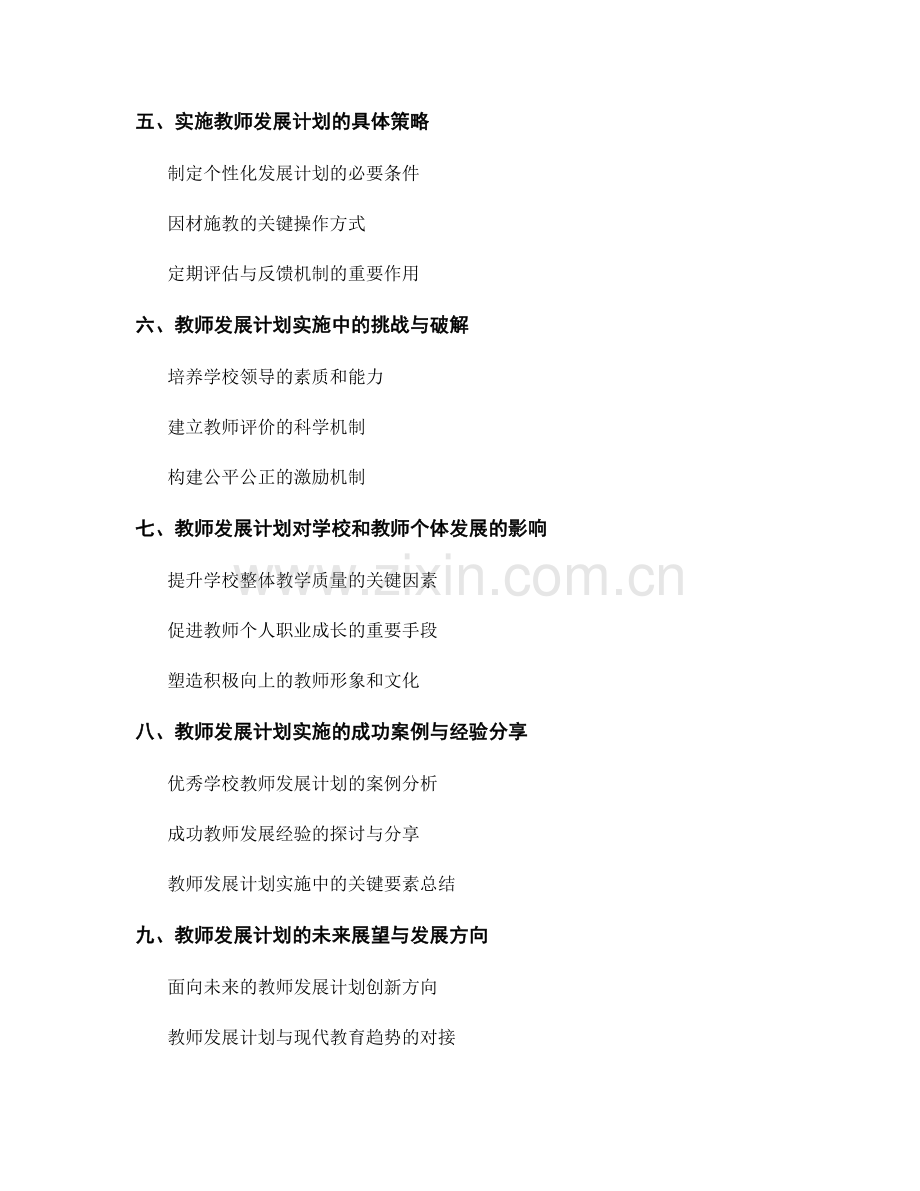 五、实施教师发展计划的具体策略

制定个性化发展计划的必要条件

因材施教的关键操作方式

定期评估与反馈机制的重要作用

六、教师发展计划实施中的挑战与破解

培养学校领导的素质和能力

建立教师评价的科学机制

构建公平公正的激励机制

七、教师发展计划对学校和教师个体发展的影响

提升学校整体教学质量的关键因素

促进教师个人职业成长的重要手段

塑造积极向上的教师形象和文化

八、教师发展计划实施的成功案例与经验分享

优秀学校教师发展计划的案例分析

成功教师发展经验的探讨与分享

教师发展计划实施中的关键要素总结

九、教师发展计划的未来展望与发展方向

面向未来的教师发展计划创新方向

教师发展计划与现代教育趋势的对接

www.zixin.com.cn